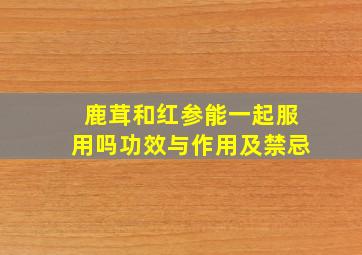 鹿茸和红参能一起服用吗功效与作用及禁忌